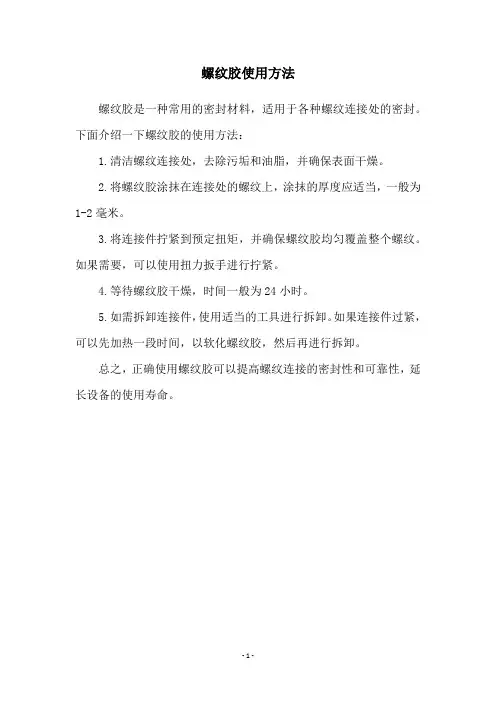 螺纹胶使用方法

螺纹胶是一种常用的密封材料，适用于各种螺纹连接处的密封。下面介绍一下螺纹胶的使用方法：

1.清洁螺纹连接处，去除污垢和油脂，并确保表面干燥。

2.将螺纹胶涂抹在连接处的螺纹上，涂抹的厚度应适当，一般为1-2毫米。

3.将连接件拧紧到预定扭矩，并确保螺纹胶均匀覆盖整个螺纹。如果需要，可以使用扭力扳手进行拧紧。

4.等待螺纹胶干燥，时间一般为24小时。

5.如需拆卸连接件，使用适当的工具进行拆卸。如果连接件过紧，可以先加热一段时间，以软化螺纹胶，然后再进行拆卸。

总之，正确使用螺纹胶可以提高螺纹连接的密封性和可靠性，延长设备的使用寿命。

- 1 -